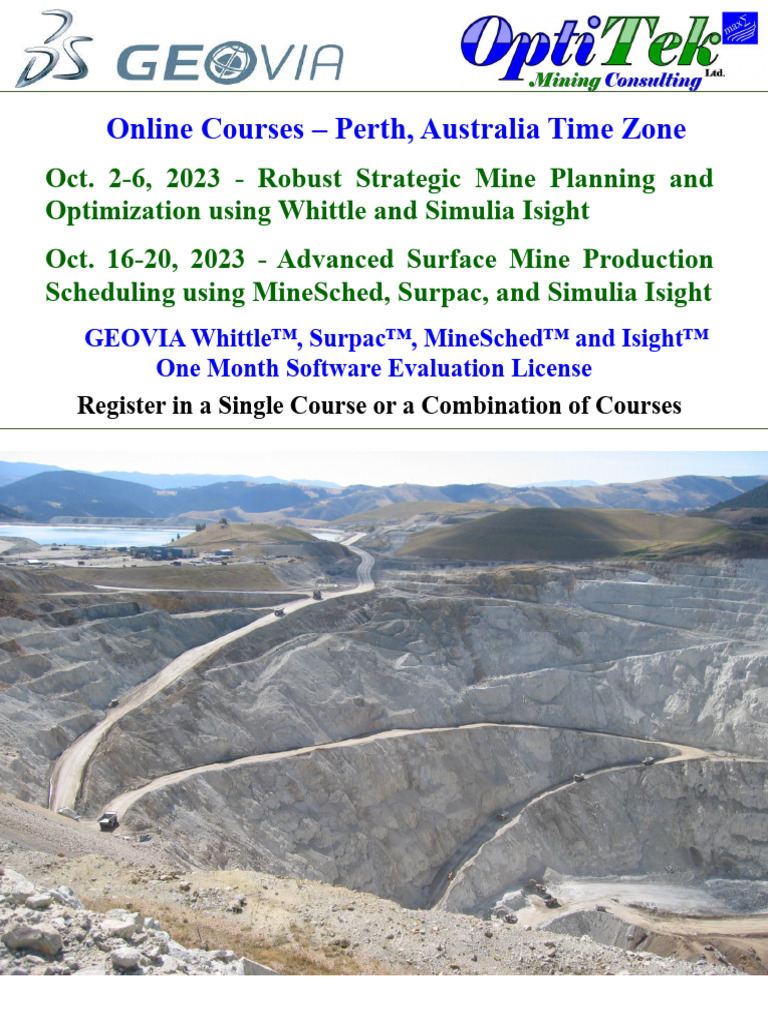 GEOVIA

OptiTek Mining Consulting Ltd.

Online Courses – Perth, Australia Time Zone

Oct. 2-6, 2023 - Robust Strategic Mine Planning and Optimization using Whittle and Simulia Isight

Oct. 16-20, 2023 - Advanced Surface Mine Production Scheduling using MineSched, Surpac, and Simulia Isight

GEOVIA Whittle™, Surpac™, MineSched™ and Isight™ One Month Software Evaluation License

Register in a Single Course or a Combination of Courses